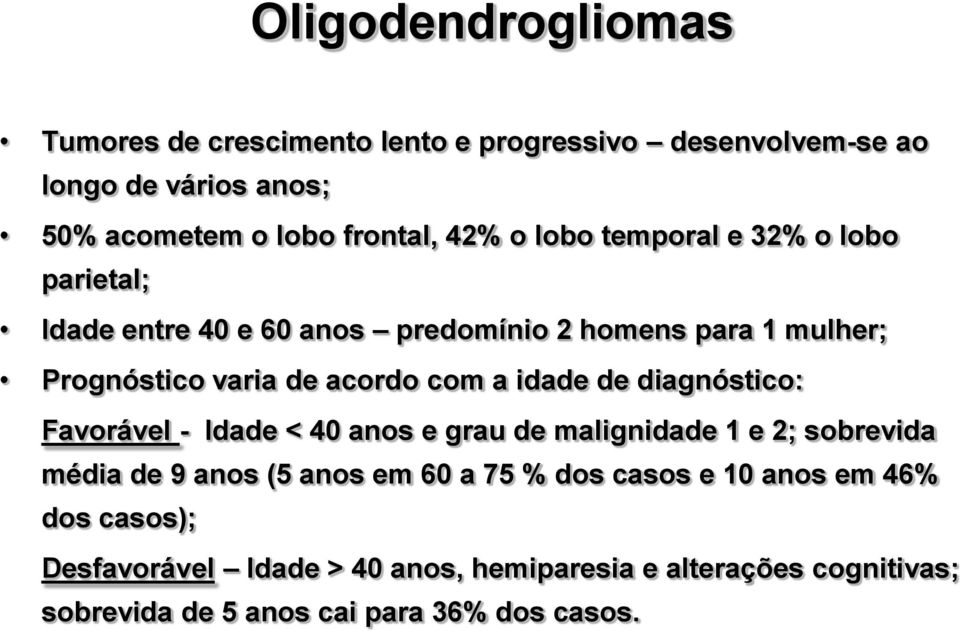 Oligodendrogliomas

• Tumores de crescimento lento e progressivo – desenvolvem-se ao longo de vários anos;

• 50% acometem o lobo frontal, 42% o lobo temporal e 32% o lobo parietal;

• Idade entre 40 e 60 anos – predomínio 2 homens para 1 mulher;

• Prognóstico varia de acordo com a idade de diagnóstico:

Favorável - Idade < 40 anos e grau de malignidade 1 e 2; sobrevida média de 9 anos (5 anos em 60 a 75 % dos casos e 10 anos em 46% dos casos);

Desfavorável – Idade > 40 anos, hemiparesia e alterações cognitivas; sobrevida de 5 anos cai para 36% dos casos.